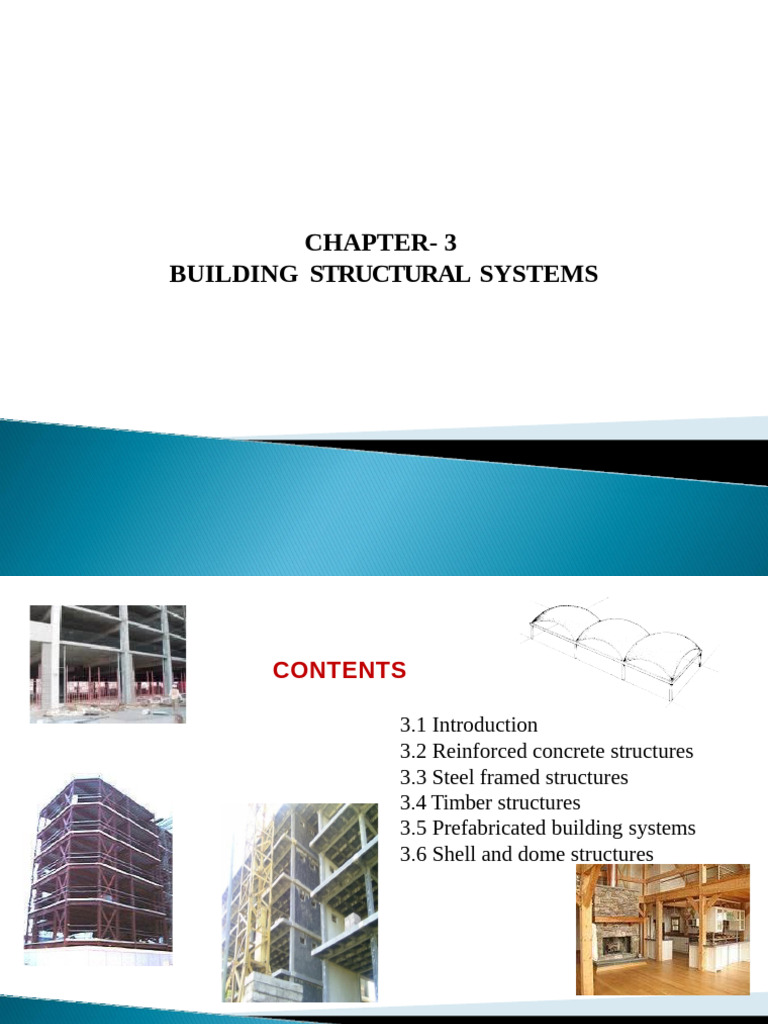 CHAPTER- 3
BUILDING STRUCTURAL SYSTEMS

CONTENTS

3.1 Introduction
3.2 Reinforced concrete structures
3.3 Steel framed structures
3.4 Timber structures
3.5 Prefabricated building systems
3.6 Shell and dome structures